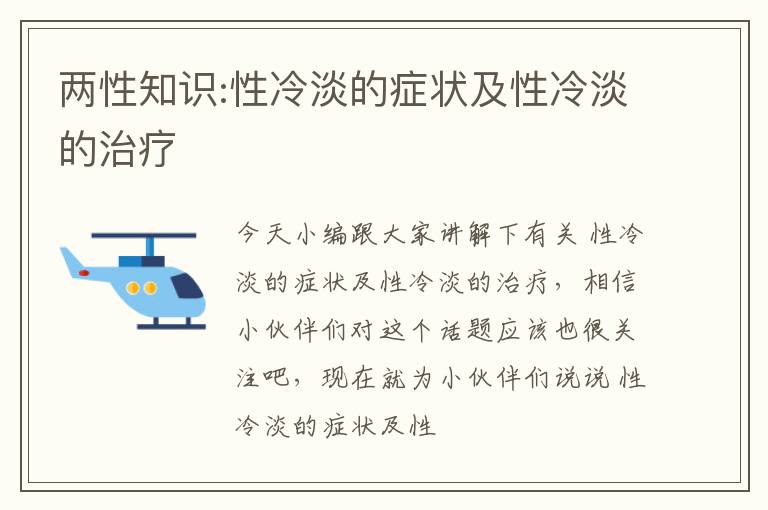 两性知识:性冷淡的症状及性冷淡的治疗

今天小编跟大家讲解下有关 性冷淡的症状及性冷淡的治疗，相信小伙伴们对这个话题应该也很关注吧，现在就为小伙伴们说说 性冷淡的症状及性